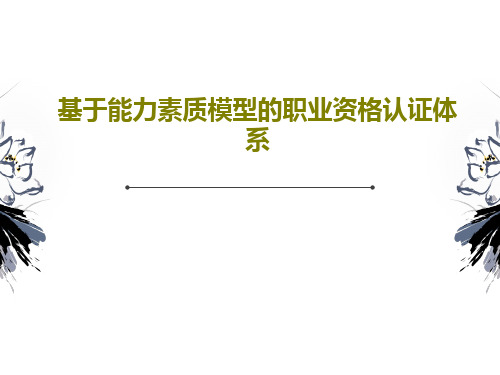 基于能力素质模型的职业资格认证体系